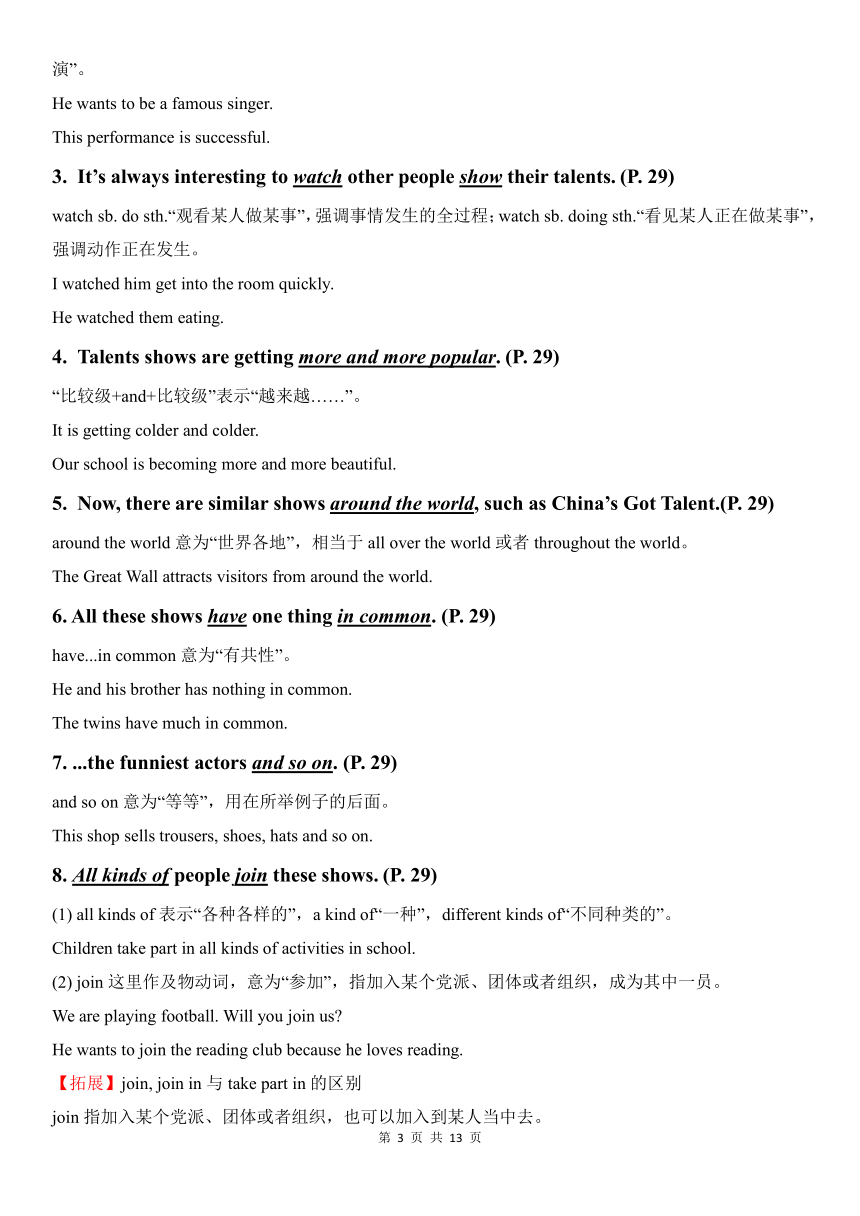 演”。

He wants to be a famous singer.

This performance is successful.

3. It’s always interesting to watch other people show their talents. (P. 29)

watch sb. do sth.“观看某人做某事”，强调事情发生的全过程；watch sb. doing sth.“看见某人正在做某事”，强调动作正在发生。

I watched him get into the room quickly.

He watched them eating.

4. Talents shows are getting more and more popular. (P. 29)

“比较级+and+比较级”表示“越来越……”。

It is getting colder and colder.

Our school is becoming more and more beautiful.

5. Now, there are similar shows around the world, such as China’s Got Talent.(P. 29)

around the world 意为“世界各地”，相当于 all over the world 或者 throughout the world。

The Great Wall attracts visitors from around the world.

6. All these shows have one thing in common. (P. 29)

have...in common 意为“有共性”。

He and his brother has nothing in common.

The twins have much in common.

7. ...the funniest actors and so on. (P. 29)

and so on 意为“等等”，用在所举例子的后面。

This shop sells trousers, shoes, hats and so on.

8. All kinds of people join these shows. (P. 29)

(1) all kinds of 表示“各种各样的”，a kind of“一种”，different kinds of“不同种类的”。

Children take part in all kinds of activities in school.

(2) join 这里作及物动词，意为“参加”，指加入某个党派、团体或者组织，成为其中一员。

We are playing football. Will you join us?

He wants to join the reading club because he loves reading.

【拓展】join, join in 与 take part in 的区别

join 指加入某个党派、团体或者组织，也可以加入到某人当中去。

第 3 页 共 13 页